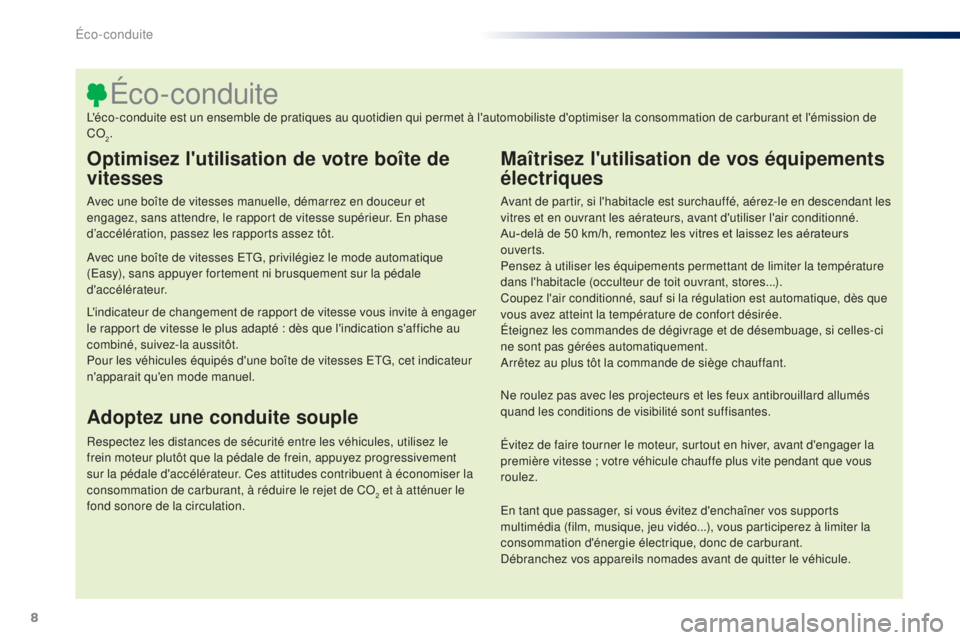 Éco-conduite

Éco-conduite

L'éco-conduite est un ensemble de pratiques au quotidien qui permet à l'automobiliste d'optimiser la consommation de carburant et l'émission de $CO_2$.

Optimisez l'utilisation de votre boîte de vitesses

Avec une boîte de vitesses manuelle, démarrez en douceur et engagez, sans attendre, le rapport de vitesse supérieur. En phase d'accélération, passez les rapports assez tôt.

Avec une boîte de vitesses ETG, privilégiez le mode automatique (Easy), sans appuyer fortement ni brusquement sur la pédale d'accélérateur.

L'indicateur de changement de rapport de vitesse vous invite à engager le rapport de vitesse le plus adapté : dès que l'indication s'affiche au combiné, suivez-la aussitôt.
Pour les véhicules équipés d'une boîte de vitesses ETG, cet indicateur n'apparait qu'en mode manuel.

Adoptez une conduite souple

Respectez les distances de sécurité entre les véhicules, utilisez le frein moteur plutôt que la pédale de frein, appuyez progressivement sur la pédale d'accélérateur. Ces attitudes contribuent à économiser la consommation de carburant, à réduire le rejet de $CO_2$ et à atténuer le fond sonore de la circulation.

Maîtrisez l'utilisation de vos équipements électriques

Avant de partir, si l'habitacle est surchauffé, aérez-le en descendant les vitres et en ouvrant les aérateurs, avant d'utiliser l'air conditionné.
Au-delà de 50 km/h, remontez les vitres et laissez les aérateurs ouverts.
Pensez à utiliser les équipements permettant de limiter la température dans l'habitacle (occulteur de toit ouvrant, stores...).
Coupez l'air conditionné, sauf si la régulation est automatique, dès que vous avez atteint la température de confort désirée.
Éteignez les commandes de dégivrage et de désembuage, si celles-ci ne sont pas gérées automatiquement.
Arrêtez au plus tôt la commande de siège chauffant.

Ne roulez pas avec les projecteurs et les feux antibrouillard allumés quand les conditions de visibilité sont suffisantes.

Évitez de faire tourner le moteur, surtout en hiver, avant d'engager la première vitesse ; votre véhicule chauffe plus vite pendant que vous roulez.

En tant que passager, si vous évitez d'enchaîner vos supports multimédia (film, musique, jeu vidéo...), vous participerez à limiter la consommation d'énergie électrique, donc de carburant.
Débranchez vos appareils nomades avant de quitter le véhicule.

8

carmanualsonline.info